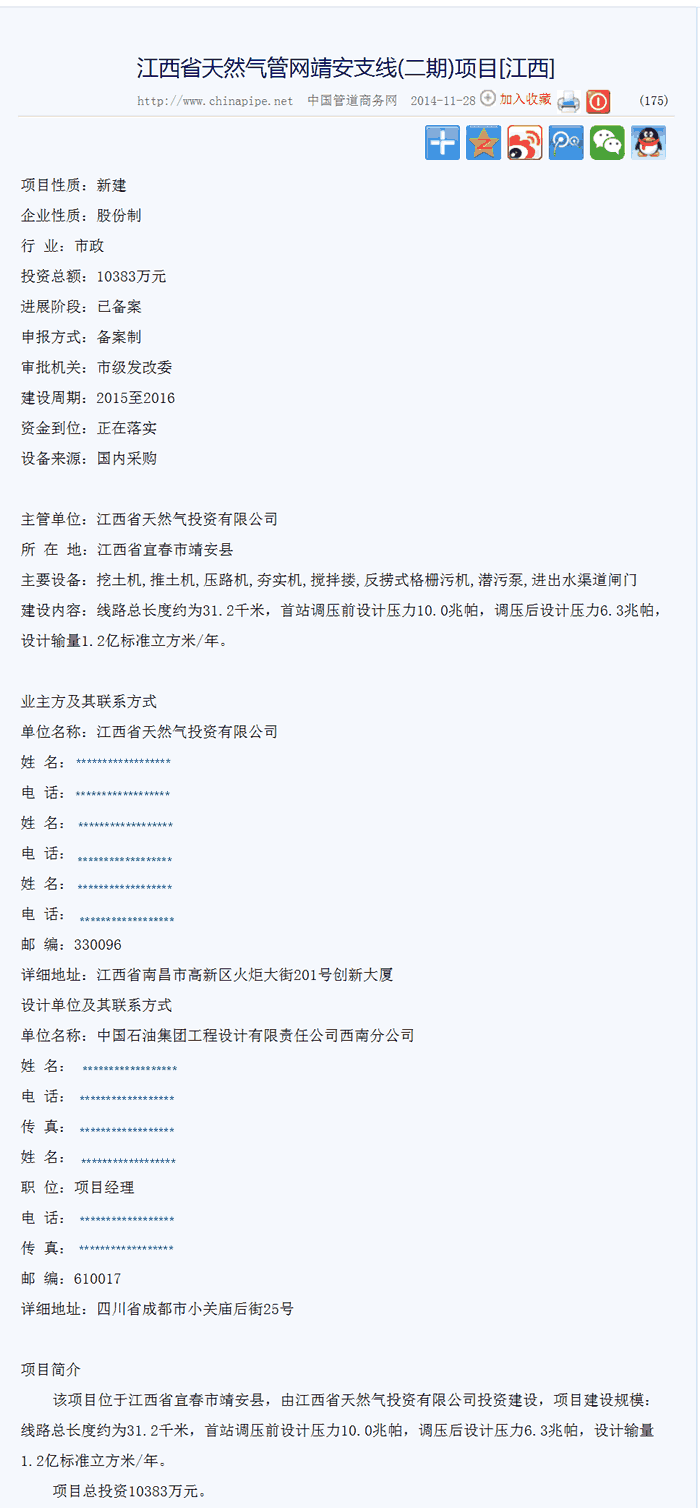 江西省天然气管网靖安支线(二期)项目[江西]

http://www.chinapipe.net 中国管道商务网 2014-11-28 加入收藏 (175)

项目性质：新建
企业性质：股份制
行 业：市政
投资总额：10383万元
进展阶段：已备案
申报方式：备案制
审批机关：市级发改委
建设周期：2015至2016
资金到位：正在落实
设备来源：国内采购

主管单位：江西省天然气投资有限公司
所 在 地：江西省宜春市靖安县
主要设备：挖土机，推土机，压路机，夯实机，搅拌搂，反捞式格栅污机，潜污泵，进出水渠道闸门
建设内容：线路总长度约为31.2千米，首站调压前设计压力10.0兆帕，调压后设计压力6.3兆帕，设计输量1.2亿标准立方米/年。

业主方及其联系方式
单位名称：江西省天然气投资有限公司
姓 名：******************
电 话：******************
姓 名：******************
电 话：******************
姓 名：******************
电 话：******************
邮 编：330096
详细地址：江西省南昌市高新区火炬大街201号创新大厦
设计单位及其联系方式
单位名称：中国石油集团工程设计有限责任公司西南分公司
姓 名：******************
电 话：******************
传 真：******************
姓 名：******************
职 位：项目经理
电 话：******************
传 真：******************
邮 编：610017
详细地址：四川省成都市小关庙后街25号

项目简介
该项目位于江西省宜春市靖安县，由江西省天然气投资有限公司投资建设，项目建设规模：线路总长度约为31.2千米，首站调压前设计压力10.0兆帕，调压后设计压力6.3兆帕，设计输量1.2亿标准立方米/年。
项目总投资10383万元。